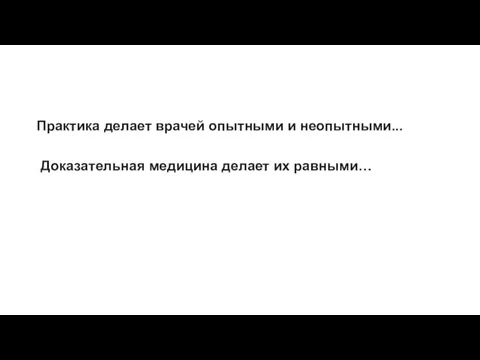 Практика делает врачей опытными и неопытными...

Доказательная медицина делает их равными…